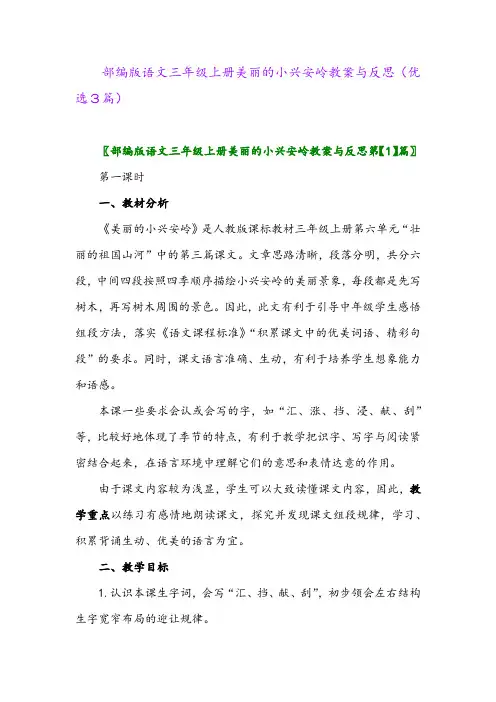 部编版语文三年级上册美丽的小兴安岭教案与反思（优选3篇）

〖部编版语文三年级上册美丽的小兴安岭教案与反思第【1】篇〗

第一课时

一、教材分析

《美丽的小兴安岭》是人教版课标教材三年级上册第六单元“壮丽的祖国山河”中的第三篇课文。文章思路清晰，段落分明，共分六段，中间四段按照四季顺序描绘小兴安岭的美丽景象，每段都是先写树木，再写树木周围的景色。因此，此文有利于引导中年级学生感悟组段方法，落实《语文课程标准》“积累课文中的优美词语、精彩句段”的要求。同时，课文语言准确、生动，有利于培养学生想象能力和语感。

本课一些要求会认或会写的字，如“汇、涨、挡、浸、献、刮”等，比较好地体现了季节的特点，有利于教学把识字、写字与阅读紧密结合起来，在语言环境中理解它们的意思和表情达意的作用。

由于课文内容较为浅显，学生可以大致读懂课文内容，因此，教学重点以练习有感情地朗读课文，探究并发现课文组段规律，学习、积累背诵生动、优美的语言为宜。

二、教学目标

1. 认识本课生字词，会写“汇、挡、献、刮”，初步领会左右结构生字宽窄布局的避让规律。